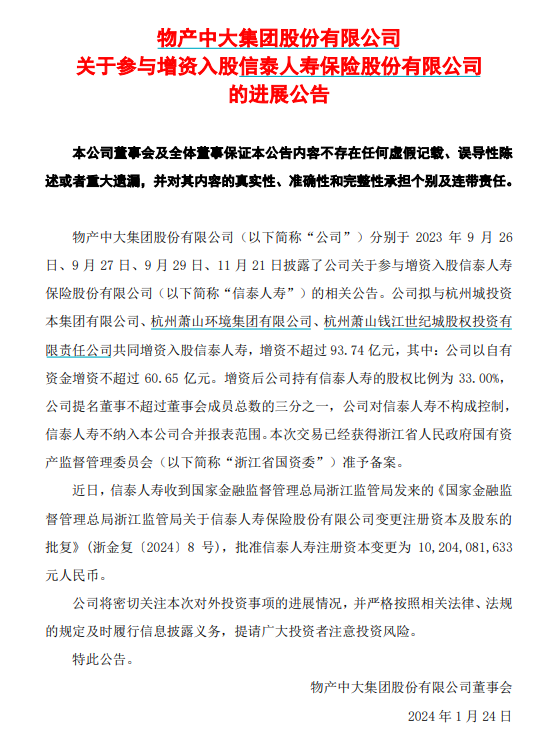 物产中大集团股份有限公司
关于参与增资入股信泰人寿保险股份有限公司
的进展公告

本公司董事会及全体董事保证本公告内容不存在任何虚假记载、误导性陈述或者重大遗漏，并对其内容的真实性、准确性和完整性承担个别及连带责任。

物产中大集团股份有限公司（以下简称“公司”）分别于 2023 年 9 月 26 日、9 月 27 日、9 月 29 日、11 月 21 日披露了公司关于参与增资入股信泰人寿保险股份有限公司（以下简称“信泰人寿”）的相关公告。公司拟与杭州城投资本集团有限公司、杭州萧山环境集团有限公司、杭州萧山钱江世纪城股权投资有限责任公司共同增资入股信泰人寿，增资不超过 93.74 亿元，其中：公司以自有资金增资不超过 60.65 亿元。增资后公司持有信泰人寿的股权比例为 33.00%，公司提名董事不超过董事会成员总数的三分之一，公司对信泰人寿不构成控制，信泰人寿不纳入本公司合并报表范围。本次交易已经获得浙江省人民政府国有资产监督管理委员会（以下简称“浙江省国资委”）准予备案。

近日，信泰人寿收到国家金融监督管理总局浙江监管局发来的《国家金融监督管理总局浙江监管局关于信泰人寿保险股份有限公司变更注册资本及股东的批复》（浙金复〔2024〕8 号），批准信泰人寿注册资本变更为 10,204,081,633 元人民币。

公司将密切关注本次对外投资事项的进展情况，并严格按照相关法律、法规的规定及时履行信息披露义务，提请广大投资者注意投资风险。

特此公告。

物产中大集团股份有限公司董事会
2024 年 1 月 24 日